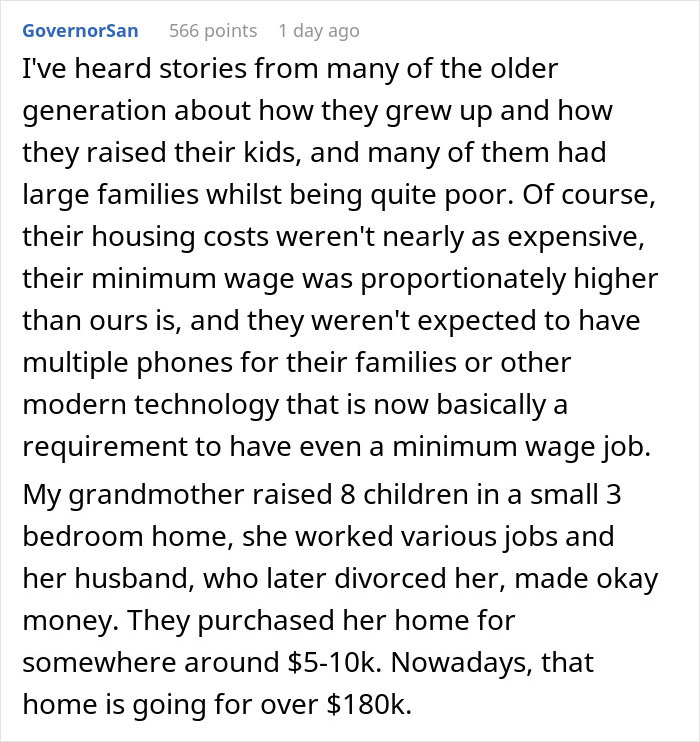 GovernorSan 566 points 1 day ago

I've heard stories from many of the older generation about how they grew up and how they raised their kids, and many of them had large families whilst being quite poor. Of course, their housing costs weren't nearly as expensive, their minimum wage was proportionately higher than ours is, and they weren't expected to have multiple phones for their families or other modern technology that is now basically a requirement to have even a minimum wage job.

My grandmother raised 8 children in a small 3 bedroom home, she worked various jobs and her husband, who later divorced her, made okay money. They purchased her home for somewhere around \$5-10k. Nowadays, that home is going for over \$180k.